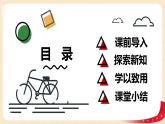 目 录

课前导入

探索新知

学以致用

课堂小结